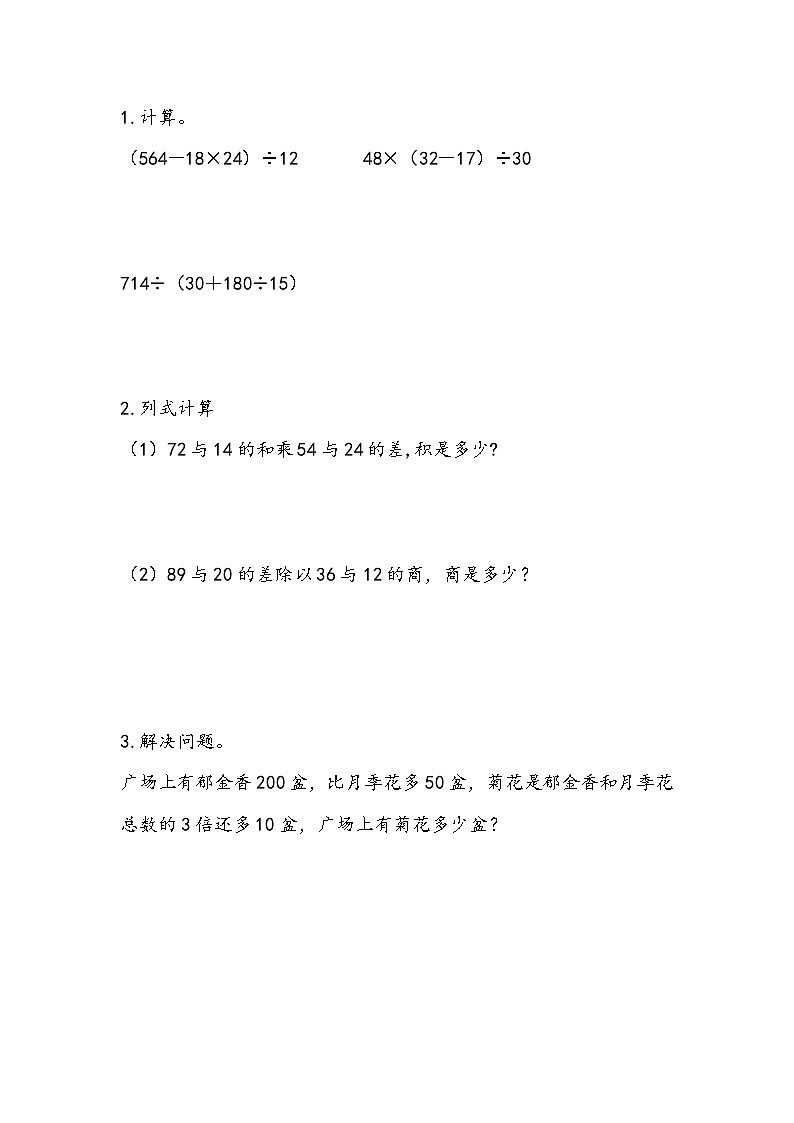 1. 计算。

$(564-18\times24)\div12$　　　　$48\times(32-17)\div30$

$714\div(30+180\div15)$

2. 列式计算

（1）72 与 14 的和乘 54 与 24 的差，积是多少？

（2）89 与 20 的差除以 36 与 12 的商，商是多少？

3. 解决问题。

广场上有郁金香 200 盆，比月季花多 50 盆，菊花是郁金香和月季花总数的 3 倍还多 10 盆，广场上有菊花多少盆？